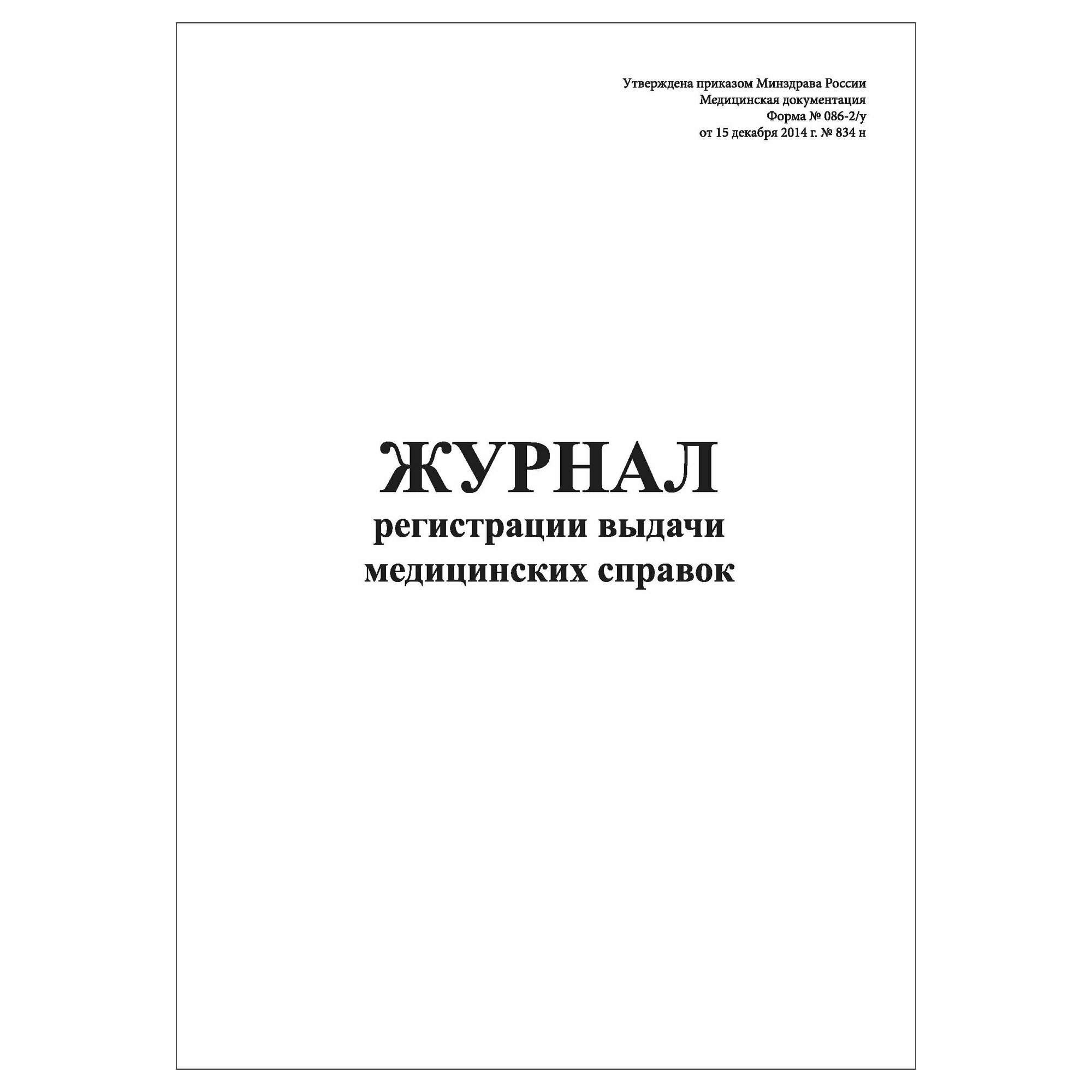 Утверждена приказом Минздрава России
Медицинская документация
Форма № 086-2/у
от 15 декабря 2014 г. № 834 н

ЖУРНАЛ
регистрации выдачи
медицинских справок